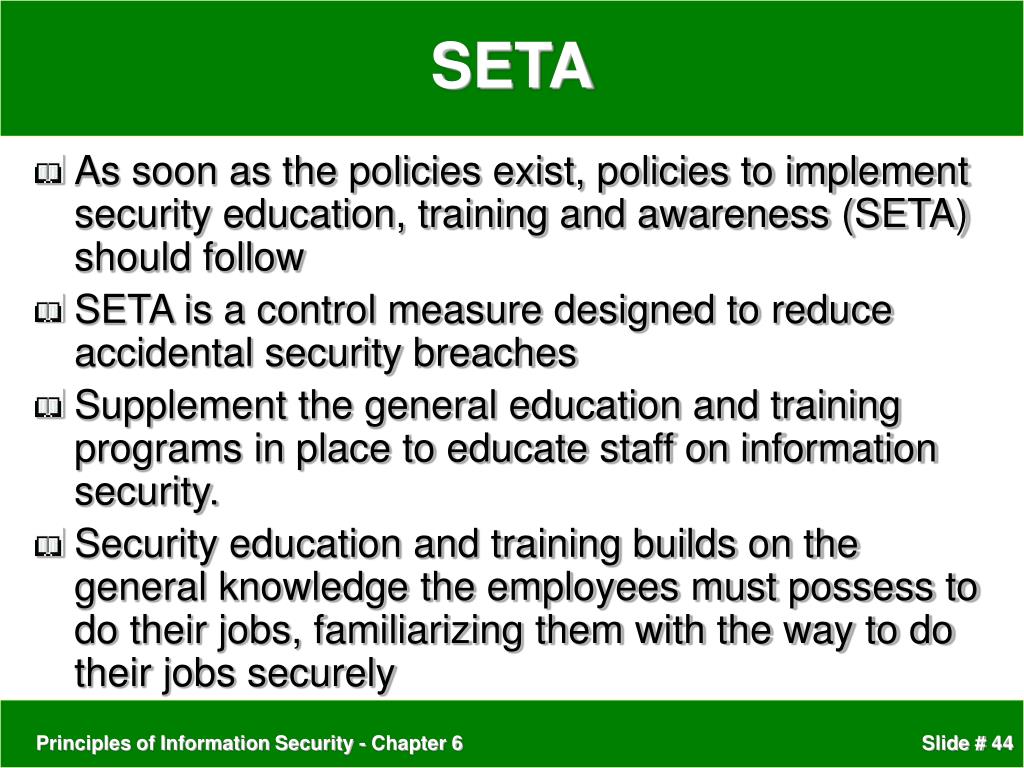 SETA

As soon as the policies exist, policies to implement security education, training and awareness (SETA) should follow

SETA is a control measure designed to reduce accidental security breaches

Supplement the general education and training programs in place to educate staff on information security.

Security education and training builds on the general knowledge the employees must possess to do their jobs, familiarizing them with the way to do their jobs securely

Principles of Information Security - Chapter 6

Slide # 44